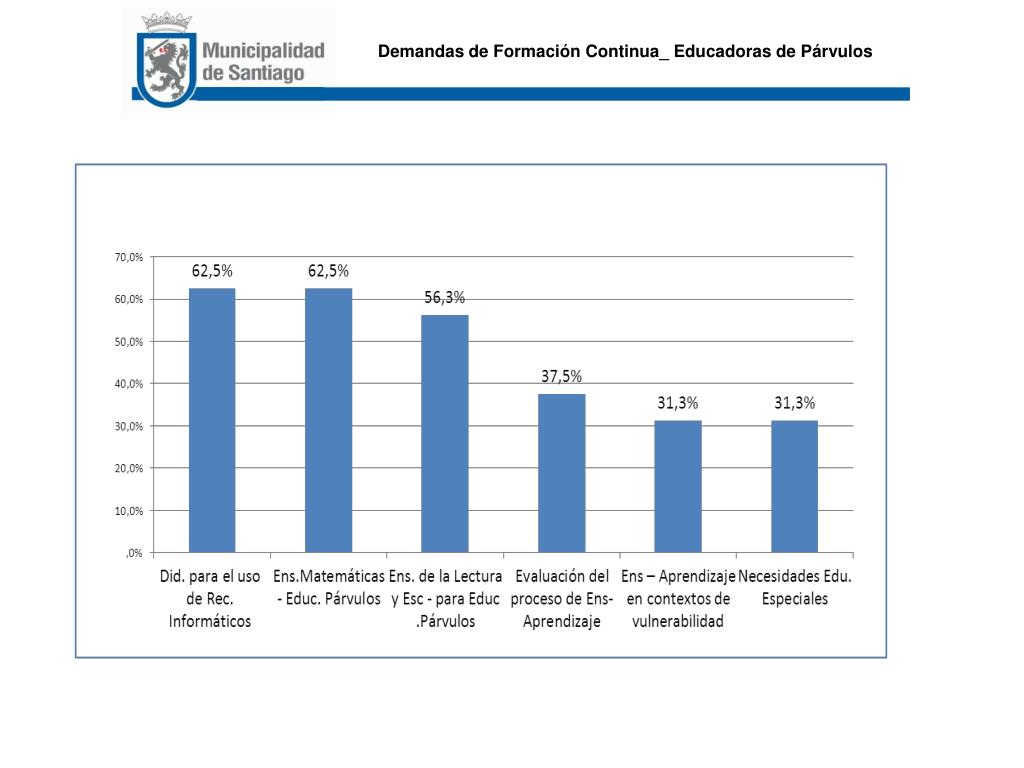 Municipalidad de Santiago

Demandas de Formación Continua_ Educadoras de Párvulos

70,0%
60,0%
50,0%
40,0%
30,0%
20,0%
10,0%
,0%

62,5%
62,5%
56,3%
37,5%
31,3%
31,3%

Did. para el uso de Rec. Informáticos
Ens.Matemáticas - Educ. Párvulos
Ens. de la Lectura y Esc - para Educ .Párvulos
Evaluación del proceso de Ens-Aprendizaje
Ens – Aprendizaje en contextos de vulnerabilidad
Necesidades Edu. Especiales